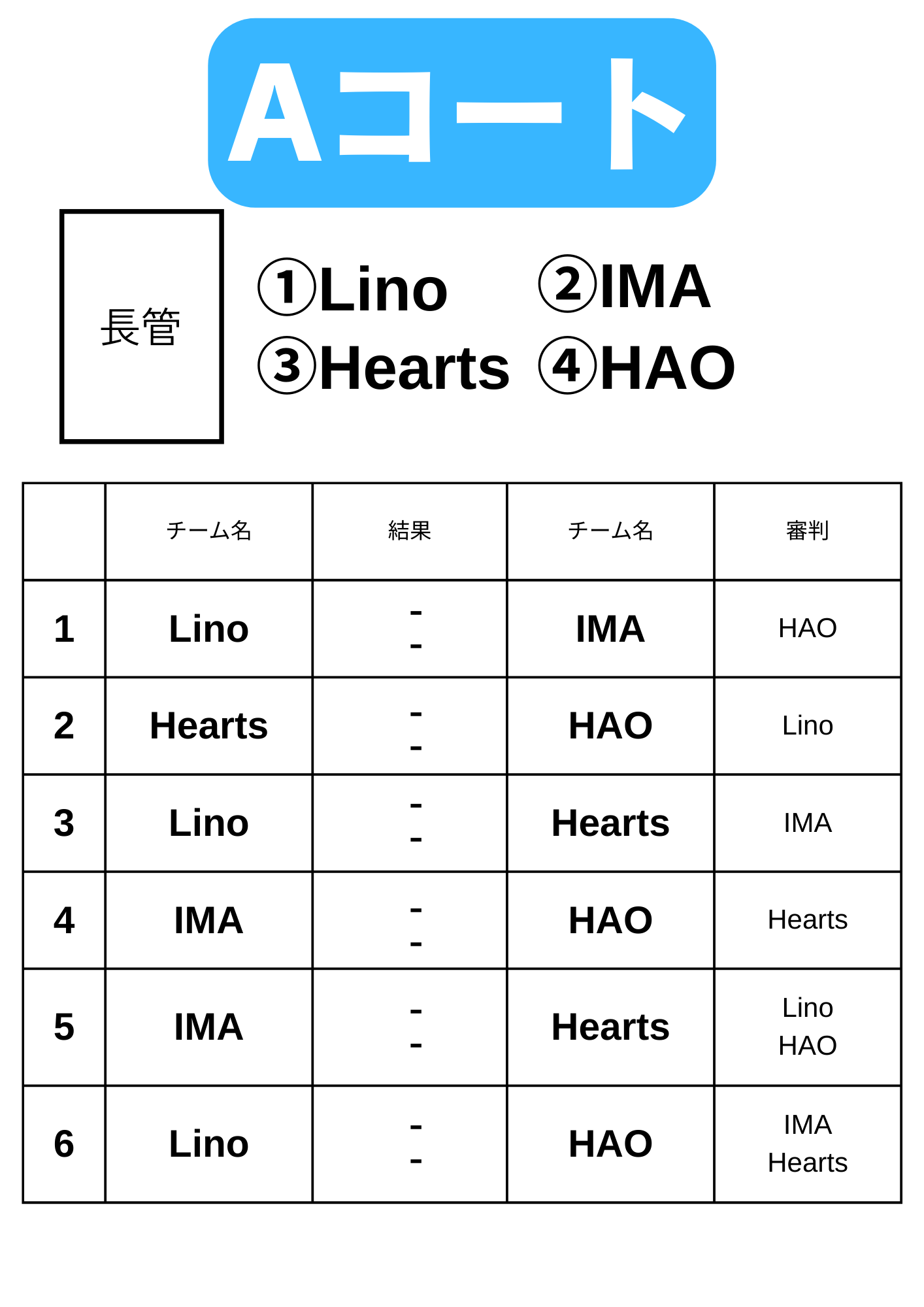 Aコート

長管

①Lino ②IMA
③Hearts ④HAO

|  | チーム名 | 結果 | チーム名 | 審判 |
|---|---|---|---|---|
| 1 | Lino | - - | IMA | HAO |
| 2 | Hearts | - - | HAO | Lino |
| 3 | Lino | - - | Hearts | IMA |
| 4 | IMA | - - | HAO | Hearts |
| 5 | IMA | - - | Hearts | Lino HAO |
| 6 | Lino | - - | HAO | IMA Hearts |